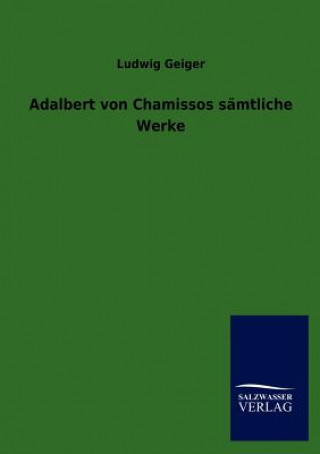 Ludwig Geiger

Adalbert von Chamissos sämtliche Werke

SALZWASSER
VERLAG